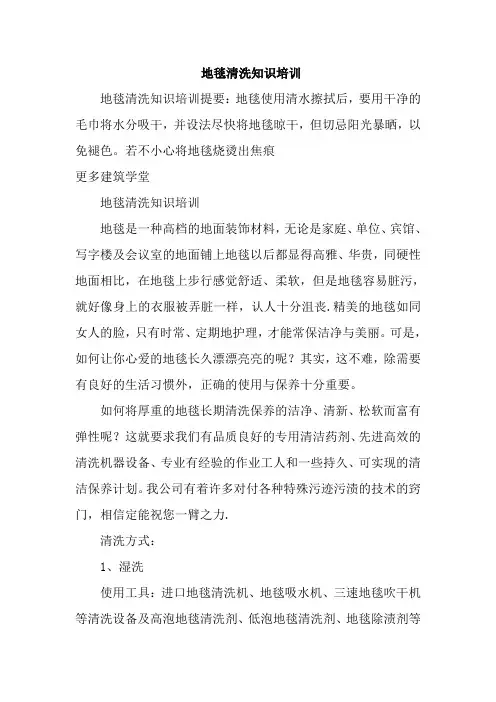 地毯清洗知识培训

地毯清洗知识培训提要：地毯使用清水擦拭后，要用干净的毛巾将水分吸干，并设法尽快将地毯晾干，但切忌阳光暴晒，以免褪色。若不小心将地毯烧烫出焦痕

更多建筑学堂

地毯清洗知识培训

地毯是一种高档的地面装饰材料，无论是家庭、单位、宾馆、写字楼及会议室的地面铺上地毯以后都显得高雅、华贵，同硬性地面相比，在地毯上步行感觉舒适、柔软，但是地毯容易脏污，就好像身上的衣服被弄脏一样，认人十分沮丧.精美的地毯如同女人的脸，只有时常、定期地护理，才能常保洁净与美丽。可是，如何让你心爱的地毯长久漂漂亮亮的呢？其实，这不难，除需要有良好的生活习惯外，正确的使用与保养十分重要。

如何将厚重的地毯长期清洗保养的洁净、清新、松软而富有弹性呢？这就要求我们有品质良好的专用清洁药剂、先进高效的清洗机器设备、专业有经验的作业工人和一些持久、可实现的清洁保养计划。我公司有着许多对付各种特殊污迹污渍的技术的窍门，相信定能祝您一臂之力.

清洗方式：

1、湿洗

使用工具：进口地毯清洗机、地毯吸水机、三速地毯吹干机等清洗设备及高泡地毯清洗剂、低泡地毯清洗剂、地毯除渍剂等